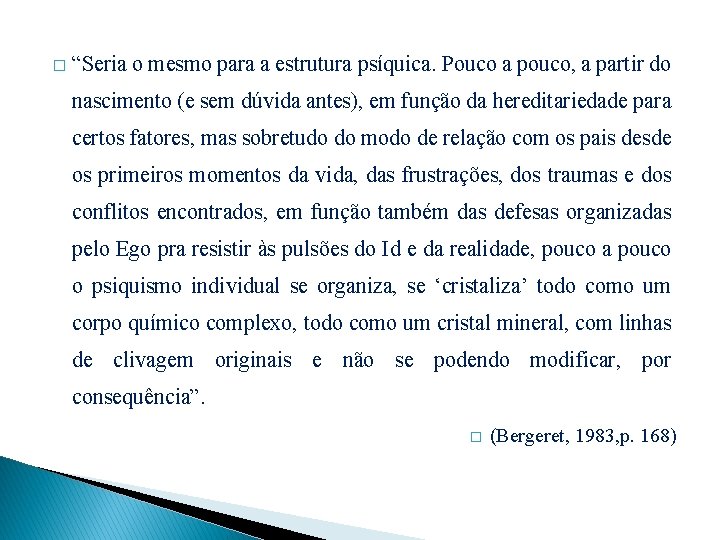 □ “Seria o mesmo para a estrutura psíquica. Pouco a pouco, a partir do nascimento (e sem dúvida antes), em função da hereditariedade para certos fatores, mas sobretudo do modo de relação com os pais desde os primeiros momentos da vida, das frustrações, dos traumas e dos conflitos encontrados, em função também das defesas organizadas pelo Ego pra resistir às pulsões do Id e da realidade, pouco a pouco o psiquismo individual se organiza, se ‘cristaliza’ todo como um corpo químico complexo, todo como um cristal mineral, com linhas de clivagem originais e não se podendo modificar, por consequência”.

□ (Bergeret, 1983,p. 168)